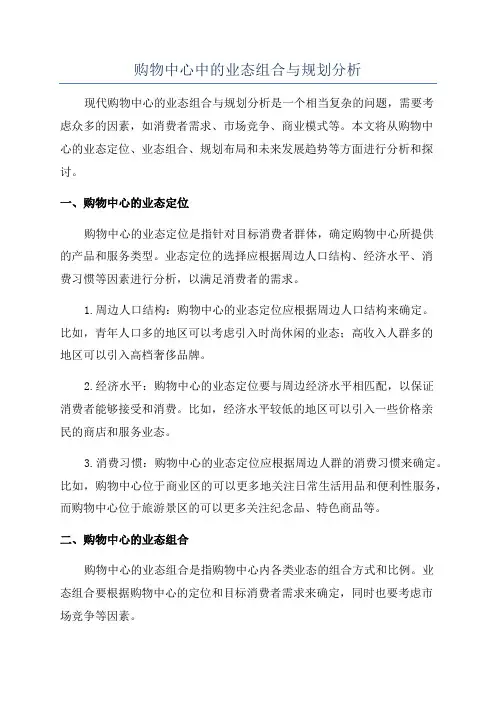 购物中心中的业态组合与规划分析

现代购物中心的业态组合与规划分析是一个相当复杂的问题，需要考虑众多的因素，如消费者需求、市场竞争、商业模式等。本文将从购物中心的业态定位、业态组合、规划布局和未来发展趋势等方面进行分析和探讨。

一、购物中心的业态定位

购物中心的业态定位是指针对目标消费者群体，确定购物中心所提供的产品和服务类型。业态定位的选择应根据周边人口结构、经济水平、消费习惯等因素进行分析，以满足消费者的需求。

1.周边人口结构：购物中心的业态定位应根据周边人口结构来确定。比如，青年人口多的地区可以考虑引入时尚休闲的业态；高收入人群多的地区可以引入高档奢侈品牌。

2.经济水平：购物中心的业态定位要与周边经济水平相匹配，以保证消费者能够接受和消费。比如，经济水平较低的地区可以引入一些价格亲民的商店和服务业态。

3.消费习惯：购物中心的业态定位应根据周边人群的消费习惯来确定。比如，购物中心位于商业区的可以更多地关注日常生活用品和便利性服务，而购物中心位于旅游景区的可以更多关注纪念品、特色商品等。

二、购物中心的业态组合

购物中心的业态组合是指购物中心内各类业态的组合方式和比例。业态组合要根据购物中心的定位和目标消费者需求来确定，同时也要考虑市场竞争等因素。